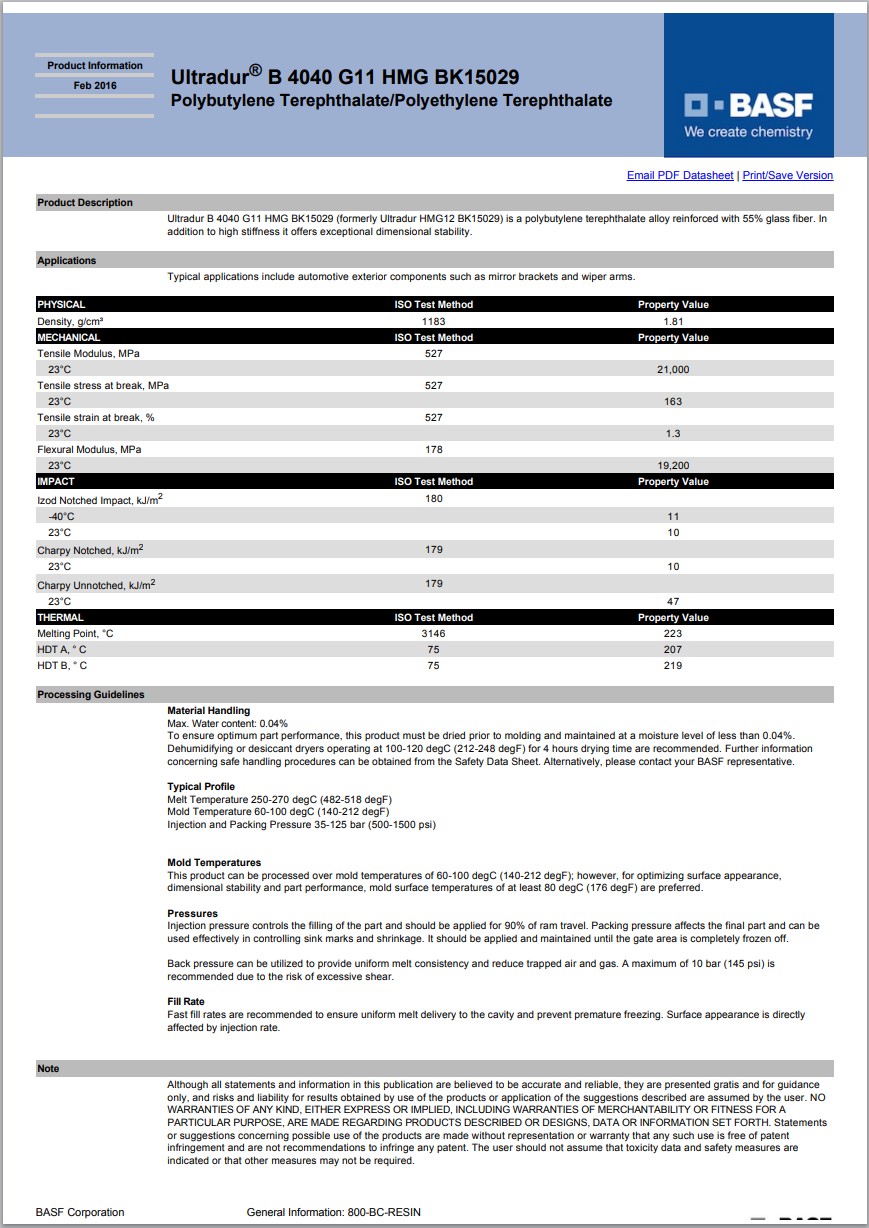 Product Information
Feb 2016

Ultradur® B 4040 G11 HMG BK15029
Polybutylene Terephthalate/Polyethylene Terephthalate

BASF
We create chemistry

Email PDF Datasheet | Print/Save Version

Product Description

Ultradur B 4040 G11 HMG BK15029 (formerly Ultradur HMG12 BK15029) is a polybutylene terephthalate alloy reinforced with 55% glass fiber. In addition to high stiffness it offers exceptional dimensional stability.

Applications

Typical applications include automotive exterior components such as mirror brackets and wiper arms.

| PHYSICAL | ISO Test Method | Property Value |
|---|---|---|
| Density, g/cm³ | 1183 | 1.81 |
| MECHANICAL | ISO Test Method | Property Value |
| Tensile Modulus, MPa | 527 | |
| 23°C | | 21,000 |
| Tensile stress at break, MPa | 527 | |
| 23°C | | 163 |
| Tensile strain at break, % | 527 | |
| 23°C | | 1.3 |
| Flexural Modulus, MPa | 178 | |
| 23°C | | 19,200 |
| IMPACT | ISO Test Method | Property Value |
| Izod Notched Impact, kJ/m$^2$ | 180 | |
| -40°C | | 11 |
| 23°C | | 10 |
| Charpy Notched, kJ/m$^2$ | 179 | |
| 23°C | | 10 |
| Charpy Unnotched, kJ/m$^2$ | 179 | |
| 23°C | | 47 |
| THERMAL | ISO Test Method | Property Value |
| Melting Point, °C | 3146 | 223 |
| HDT A, ° C | 75 | 207 |
| HDT B, ° C | 75 | 219 |

Processing Guidelines

Material Handling
Max. Water content: 0.04%
To ensure optimum part performance, this product must be dried prior to molding and maintained at a moisture level of less than 0.04%. Dehumidifying or desiccant dryers operating at 100-120 degC (212-248 degF) for 4 hours drying time are recommended. Further information concerning safe handling procedures can be obtained from the Safety Data Sheet. Alternatively, please contact your BASF representative.

Typical Profile
Melt Temperature 250-270 degC (482-518 degF)
Mold Temperature 60-100 degC (140-212 degF)
Injection and Packing Pressure 35-125 bar (500-1500 psi)

Mold Temperatures
This product can be processed over mold temperatures of 60-100 degC (140-212 degF); however, for optimizing surface appearance, dimensional stability and part performance, mold surface temperatures of at least 80 degC (176 degF) are preferred.

Pressures
Injection pressure controls the filling of the part and should be applied for 90% of ram travel. Packing pressure affects the final part and can be used effectively in controlling sink marks and shrinkage. It should be applied and maintained until the gate area is completely frozen off.

Back pressure can be utilized to provide uniform melt consistency and reduce trapped air and gas. A maximum of 10 bar (145 psi) is recommended due to the risk of excessive shear.

Fill Rate
Fast fill rates are recommended to ensure uniform melt delivery to the cavity and prevent premature freezing. Surface appearance is directly affected by injection rate.

Note

Although all statements and information in this publication are believed to be accurate and reliable, they are presented gratis and for guidance only, and risks and liability for results obtained by use of the products or application of the suggestions described are assumed by the user. NO WARRANTIES OF ANY KIND, EITHER EXPRESS OR IMPLIED, INCLUDING WARRANTIES OF MERCHANTABILITY OR FITNESS FOR A PARTICULAR PURPOSE, ARE MADE REGARDING PRODUCTS DESCRIBED OR DESIGNS, DATA OR INFORMATION SET FORTH. Statements or suggestions concerning possible use of the products are made without representation or warranty that any such use is free of patent infringement and are not recommendations to infringe any patent. The user should not assume that toxicity data and safety measures are indicated or that other measures may not be required.

BASF Corporation General Information: 800-BC-RESIN